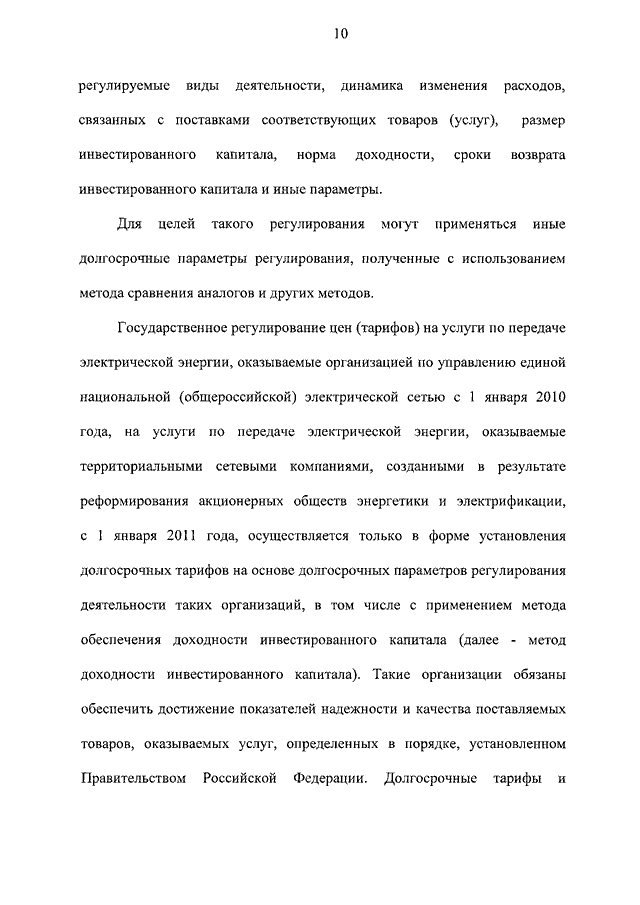 10

регулируемые виды деятельности, динамика изменения расходов, связанных с поставками соответствующих товаров (услуг), размер инвестированного капитала, норма доходности, сроки возврата инвестированного капитала и иные параметры.

Для целей такого регулирования могут применяться иные долгосрочные параметры регулирования, полученные с использованием метода сравнения аналогов и других методов.

Государственное регулирование цен (тарифов) на услуги по передаче электрической энергии, оказываемые организацией по управлению единой национальной (общероссийской) электрической сетью с 1 января 2010 года, на услуги по передаче электрической энергии, оказываемые территориальными сетевыми компаниями, созданными в результате реформирования акционерных обществ энергетики и электрификации, с 1 января 2011 года, осуществляется только в форме установления долгосрочных тарифов на основе долгосрочных параметров регулирования деятельности таких организаций, в том числе с применением метода обеспечения доходности инвестированного капитала (далее - метод доходности инвестированного капитала). Такие организации обязаны обеспечить достижение показателей надежности и качества поставляемых товаров, оказываемых услуг, определенных в порядке, установленном Правительством Российской Федерации. Долгосрочные тарифы и